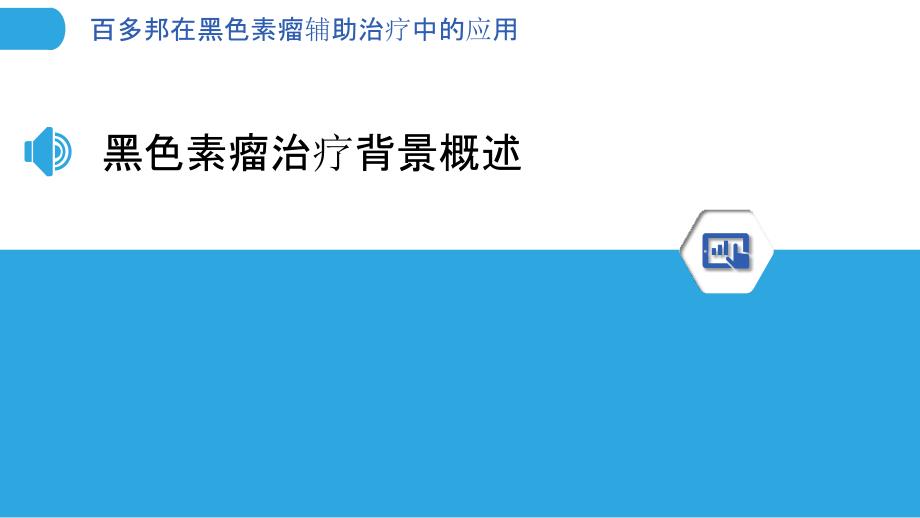 百多邦在黑色素瘤辅助治疗中的应用

黑色素瘤治疗背景概述